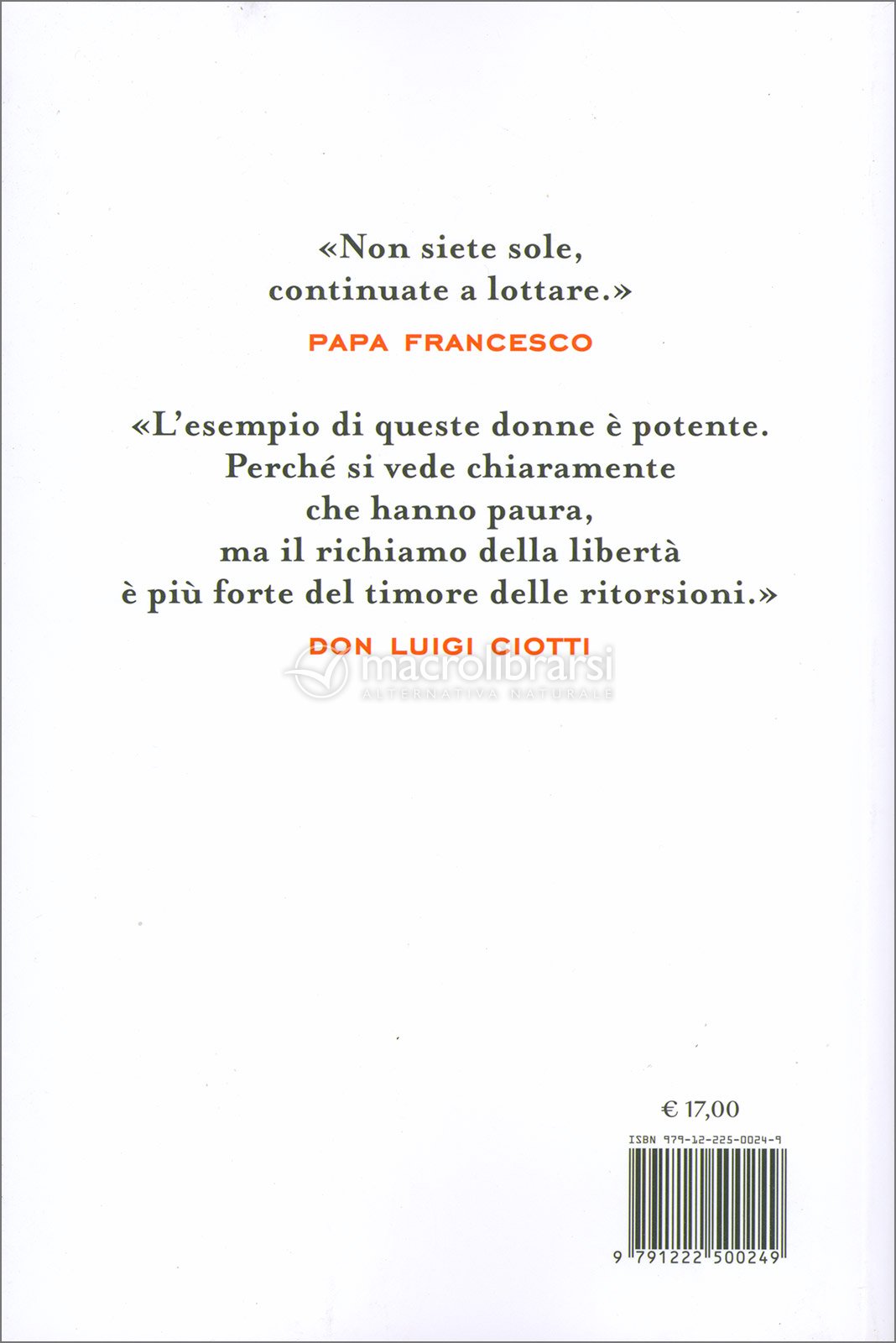 «Non siete sole, continuate a lottare.»

PAPA FRANCESCO

«L'esempio di queste donne è potente. Perché si vede chiaramente che hanno paura, ma il richiamo della libertà è più forte del timore delle ritorsioni.»

DON LUIGI CIOTTI

macrolibrarsi
ALTERNATIVA NATURALE

€ 17,00

ISBN 979-12-225-0024-9

9 791222 500249